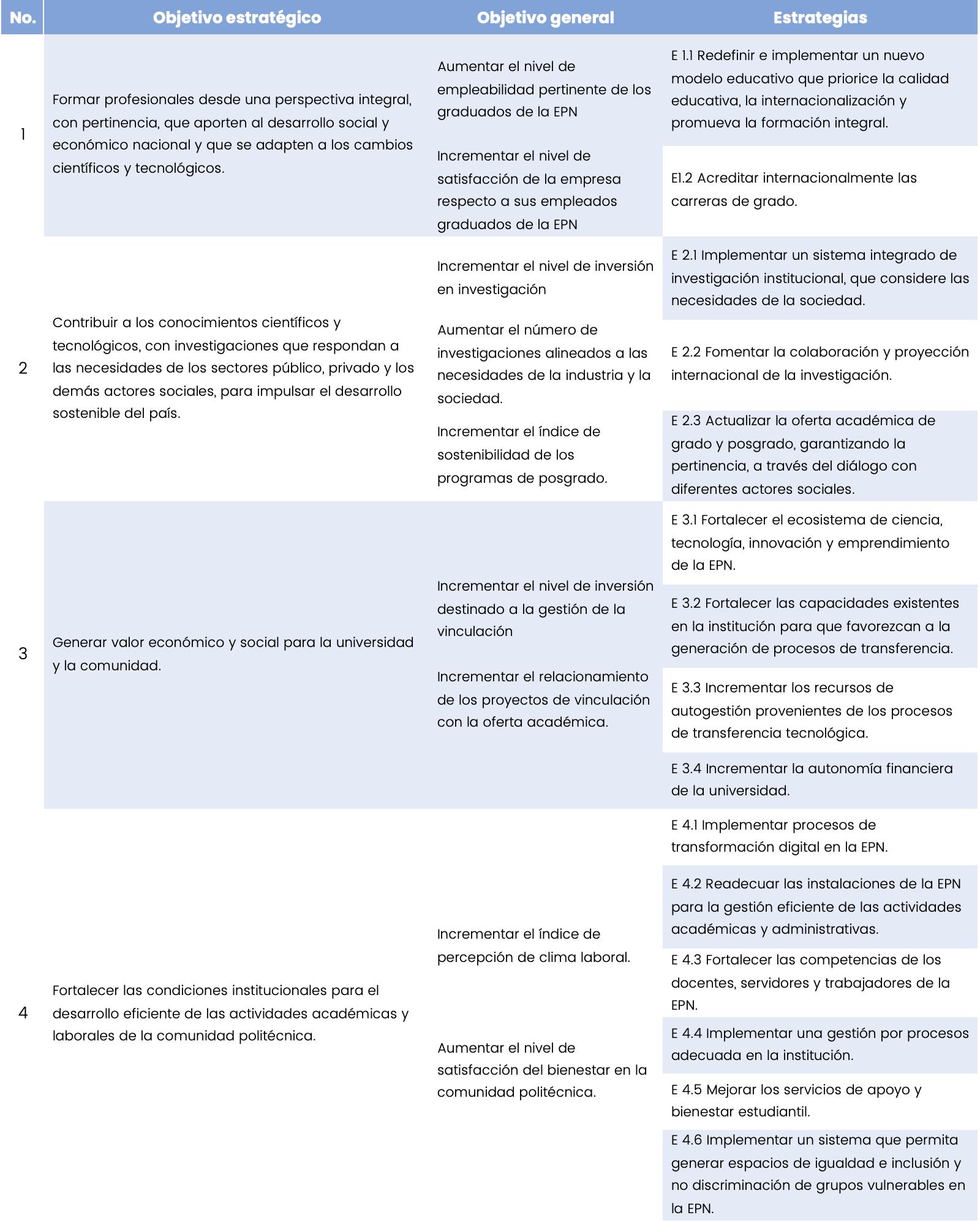 | No. | Objetivo estratégico | Objetivo general | Estrategias |
|---|---|---|---|
| 1 | Formar profesionales desde una perspectiva integral, con pertinencia, que aporten al desarrollo social y económico nacional y que se adapten a los cambios científicos y tecnológicos. | Aumentar el nivel de empleabilidad pertinente de los graduados de la EPN | E 1.1 Redefinir e implementar un nuevo modelo educativo que priorice la calidad educativa, la internacionalización y promueva la formación integral. |
| | | Incrementar el nivel de satisfacción de la empresa respecto a sus empleados graduados de la EPN | E1.2 Acreditar internacionalmente las carreras de grado. |
| 2 | Contribuir a los conocimientos científicos y tecnológicos, con investigaciones que respondan a las necesidades de los sectores público, privado y los demás actores sociales, para impulsar el desarrollo sostenible del país. | Incrementar el nivel de inversión en investigación | E 2.1 Implementar un sistema integrado de investigación institucional, que considere las necesidades de la sociedad. |
| | | Aumentar el número de investigaciones alineados a las necesidades de la industria y la sociedad. | E 2.2 Fomentar la colaboración y proyección internacional de la investigación. |
| | | Incrementar el índice de sostenibilidad de los programas de posgrado. | E 2.3 Actualizar la oferta académica de grado y posgrado, garantizando la pertinencia, a través del diálogo con diferentes actores sociales. |
| 3 | Generar valor económico y social para la universidad y la comunidad. | Incrementar el nivel de inversión destinado a la gestión de la vinculación | E 3.1 Fortalecer el ecosistema de ciencia, tecnología, innovación y emprendimiento de la EPN. |
| | | | E 3.2 Fortalecer las capacidades existentes en la institución para que favorezcan a la generación de procesos de transferencia. |
| | | Incrementar el relacionamiento de los proyectos de vinculación con la oferta académica. | E 3.3 Incrementar los recursos de autogestión provenientes de los procesos de transferencia tecnológica. |
| | | | E 3.4 Incrementar la autonomía financiera de la universidad. |
| 4 | Fortalecer las condiciones institucionales para el desarrollo eficiente de las actividades académicas y laborales de la comunidad politécnica. | Incrementar el índice de percepción de clima laboral. | E 4.1 Implementar procesos de transformación digital en la EPN. |
| | | | E 4.2 Readecuar las instalaciones de la EPN para la gestión eficiente de las actividades académicas y administrativas. |
| | | | E 4.3 Fortalecer las competencias de los docentes, servidores y trabajadores de la EPN. |
| | | Aumentar el nivel de satisfacción del bienestar en la comunidad politécnica. | E 4.4 Implementar una gestión por procesos adecuada en la institución. |
| | | | E 4.5 Mejorar los servicios de apoyo y bienestar estudiantil. |
| | | | E 4.6 Implementar un sistema que permita generar espacios de igualdad e inclusión y no discriminación de grupos vulnerables en la EPN. |